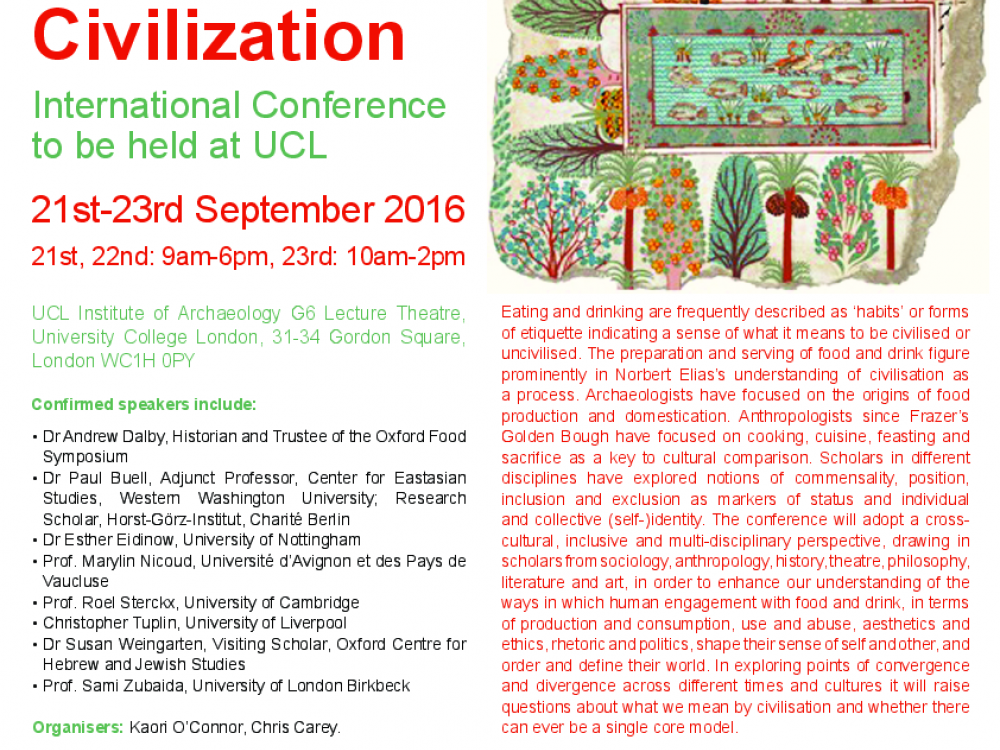 Civilization

International Conference to be held at UCL

21st-23rd September 2016

21st, 22nd: 9am-6pm, 23rd: 10am-2pm

UCL Institute of Archaeology G6 Lecture Theatre, University College London, 31-34 Gordon Square, London WC1H 0PY

Confirmed speakers include:

• Dr Andrew Dalby, Historian and Trustee of the Oxford Food Symposium
• Dr Paul Buell, Adjunct Professor, Center for Eastasian Studies, Western Washington University; Research Scholar, Horst-Görz-Institut, Charité Berlin
• Dr Esther Eidinow, University of Nottingham
• Prof. Marylin Nicoud, Université d'Avignon et des Pays de Vaucluse
• Prof. Roel Sterckx, University of Cambridge
• Christopher Tuplin, University of Liverpool
• Dr Susan Weingarten, Visiting Scholar, Oxford Centre for Hebrew and Jewish Studies
• Prof. Sami Zubaida, University of London Birkbeck

Organisers: Kaori O'Connor, Chris Carey.

Eating and drinking are frequently described as 'habits' or forms of etiquette indicating a sense of what it means to be civilised or uncivilised. The preparation and serving of food and drink figure prominently in Norbert Elias's understanding of civilisation as a process. Archaeologists have focused on the origins of food production and domestication. Anthropologists since Frazer's Golden Bough have focused on cooking, cuisine, feasting and sacrifice as a key to cultural comparison. Scholars in different disciplines have explored notions of commensality, position, inclusion and exclusion as markers of status and individual and collective (self-)identity. The conference will adopt a cross-cultural, inclusive and multi-disciplinary perspective, drawing in scholars from sociology, anthropology, history, theatre, philosophy, literature and art, in order to enhance our understanding of the ways in which human engagement with food and drink, in terms of production and consumption, use and abuse, aesthetics and ethics, rhetoric and politics, shape their sense of self and other, and order and define their world. In exploring points of convergence and divergence across different times and cultures it will raise questions about what we mean by civilisation and whether there can ever be a single core model.